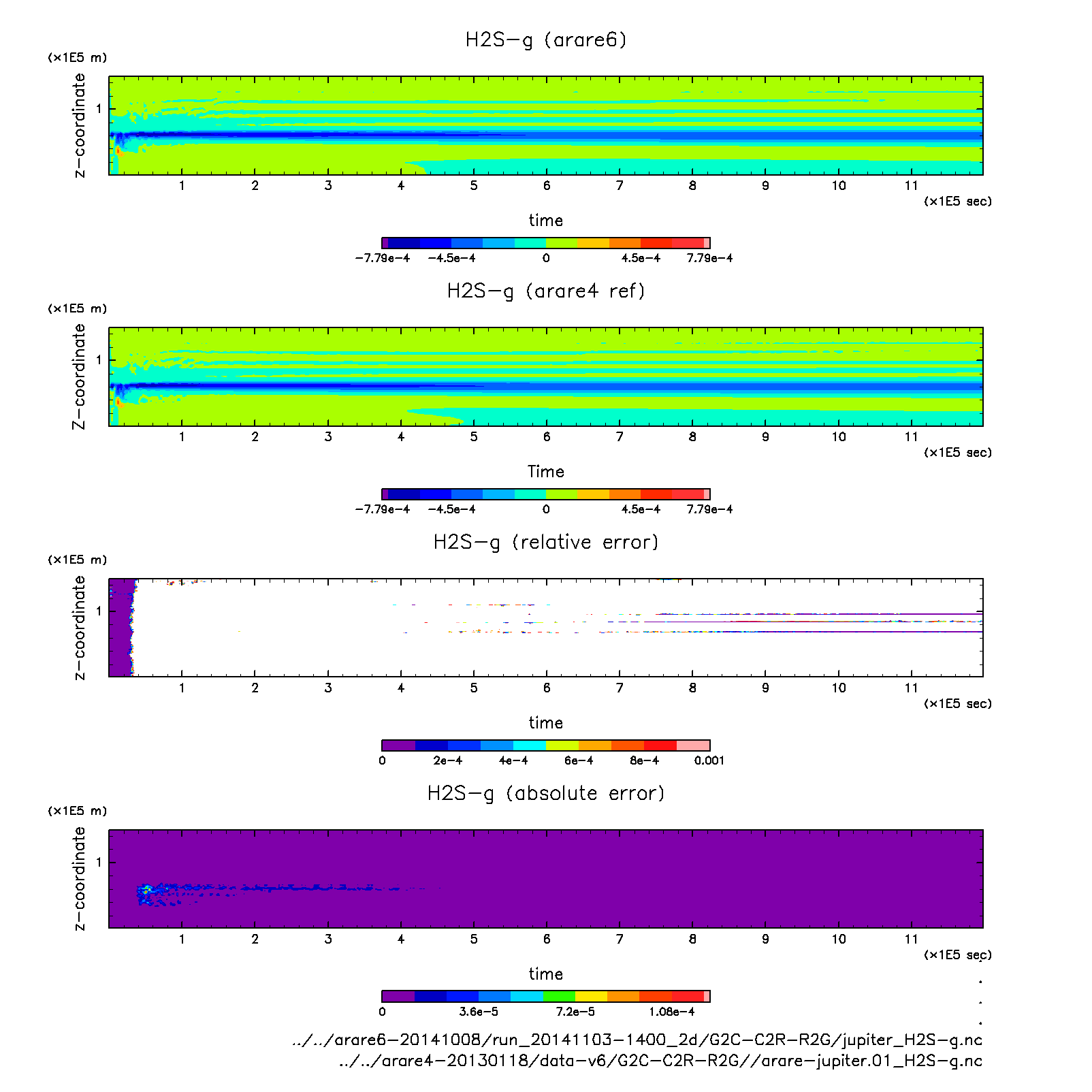 H2S−g (arare6)

(×1E5 m)

z−coordinate

1

1 2 3 4 5 6 7 8 9 10 11

(×1E5 sec)

time

−7.79e−4 −4.5e−4 0 4.5e−4 7.79e−4

H2S−g (arare4 ref)

(×1E5 m)

Z−coordinate

1

1 2 3 4 5 6 7 8 9 10 11

(×1E5 sec)

Time

−7.79e−4 −4.5e−4 0 4.5e−4 7.79e−4

H2S−g (relative error)

(×1E5 m)

z−coordinate

1

1 2 3 4 5 6 7 8 9 10 11

(×1E5 sec)

time

0 2e−4 4e−4 6e−4 8e−4 0.001

H2S−g (absolute error)

(×1E5 m)

z−coordinate

1

1 2 3 4 5 6 7 8 9 10 11

(×1E5 sec)

time

0 3.6e−5 7.2e−5 1.08e−4

../../arare6−20141008/run_20141103−1400_2d/G2C−C2R−R2G/jupiter_H2S−g.nc
../../arare4−20130118/data−v6/G2C−C2R−R2G//arare−jupiter.01_H2S−g.nc